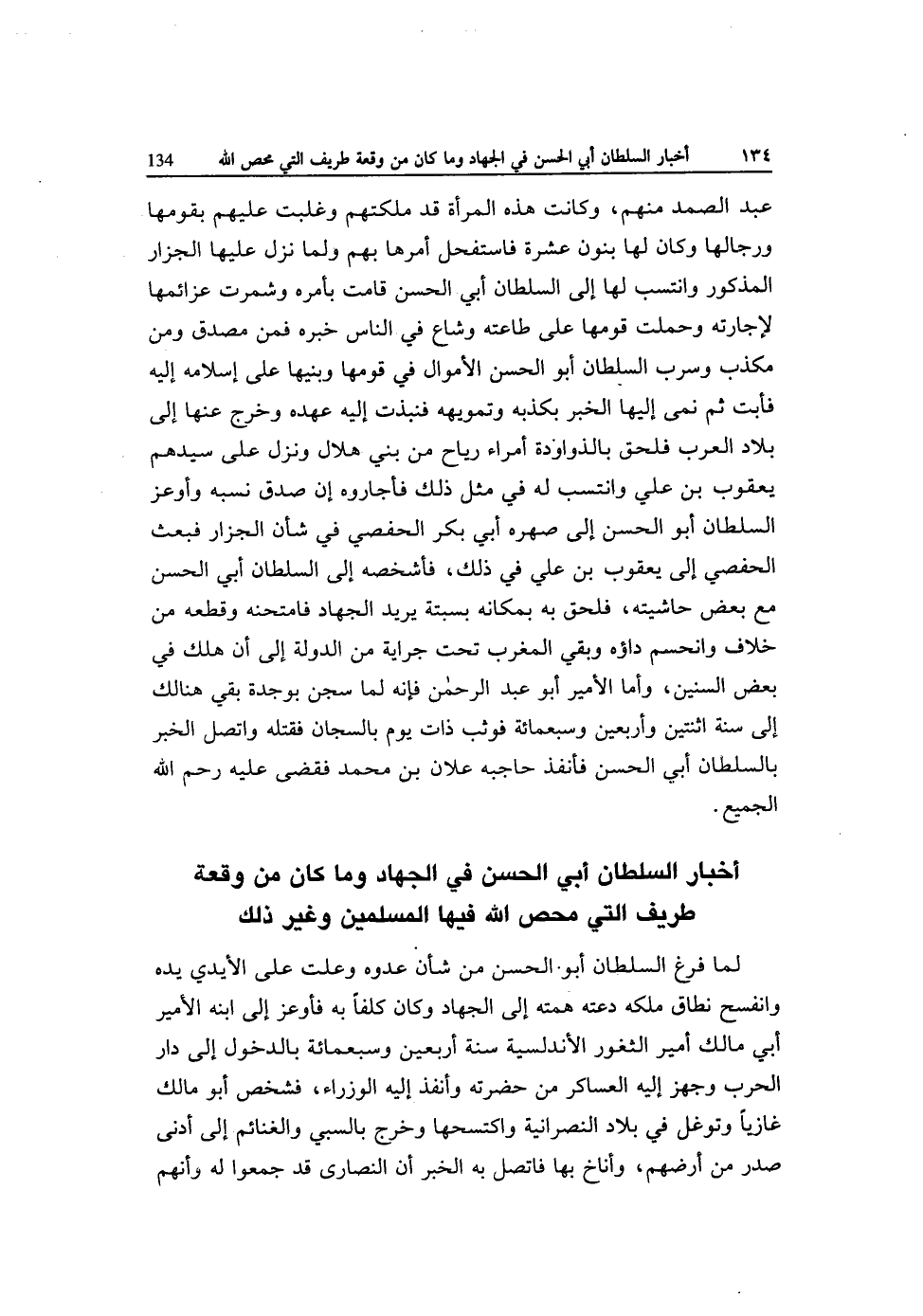 ١٣٤ أخبار السلطان أبي الحسن في الجهاد وما كان من وقعة طريف التي محص الله 134

عبد الصمد منهم، وكانت هذه المرأة قد ملكتهم وغلبت عليهم بقومها ورجالها وكان لها بنون عشرة فاستفحل أمرها بهم ولما نزل عليها الجزار المذكور وانتسب لها إلى السلطان أبي الحسن قامت بأمره وشمرت عزائمها لإجارته وحملت قومها على طاعته وشاع في الناس خبره فمن مصدق ومن مكذب وسرب السلطان أبو الحسن الأموال في قومها وبنيها على إسلامه إليه فأبت ثم نمى إليها الخبر بكذبه وتمويهه فنبذت إليه عهده وخرج عنها إلى بلاد العرب فلحق بالذواودة أمراء رياح من بني هلال ونزل على سيدهم يعقوب بن علي وانتسب له في مثل ذلك فأجاروه إن صدق نسبه وأوعز السلطان أبو الحسن إلى صهره أبي بكر الحفصي في شأن الجزار فبعث الحفصي إلى يعقوب بن علي في ذلك، فأشخصه إلى السلطان أبي الحسن مع بعض حاشيته، فلحق به بمكانه بسبتة يريد الجهاد فامتحنه وقطعه من خلاف وانحسم داؤه وبقي المغرب تحت جراية من الدولة إلى أن هلك في بعض السنين، وأما الأمير أبو عبد الرحمٰن فإنه لما سجن بوجدة بقي هنالك إلى سنة اثنتين وأربعين وسبعمائة فوثب ذات يوم بالسجان فقتله واتصل الخبر بالسلطان أبي الحسن فأنفذ حاجبه علان بن محمد فقضى عليه رحم الله الجميع.

أخبار السلطان أبي الحسن في الجهاد وما كان من وقعة طريف التي محص الله فيها المسلمين وغير ذلك

لما فرغ السلطان أبو الحسن من شأن عدوه وعلت على الأيدي يده وانفسح نطاق ملكه دعته همته إلى الجهاد وكان كلفاً به فأوعز إلى ابنه الأمير أبي مالك أمير الثغور الأندلسية سنة أربعين وسبعمائة بالدخول إلى دار الحرب وجهز إليه العساكر من حضرته وأنفذ إليه الوزراء، فشخص أبو مالك غازياً وتوغل في بلاد النصرانية واكتسحها وخرج بالسبي والغنائم إلى أدنى صدر من أرضهم، وأناخ بها فاتصل به الخبر أن النصارى قد جمعوا له وأنهم